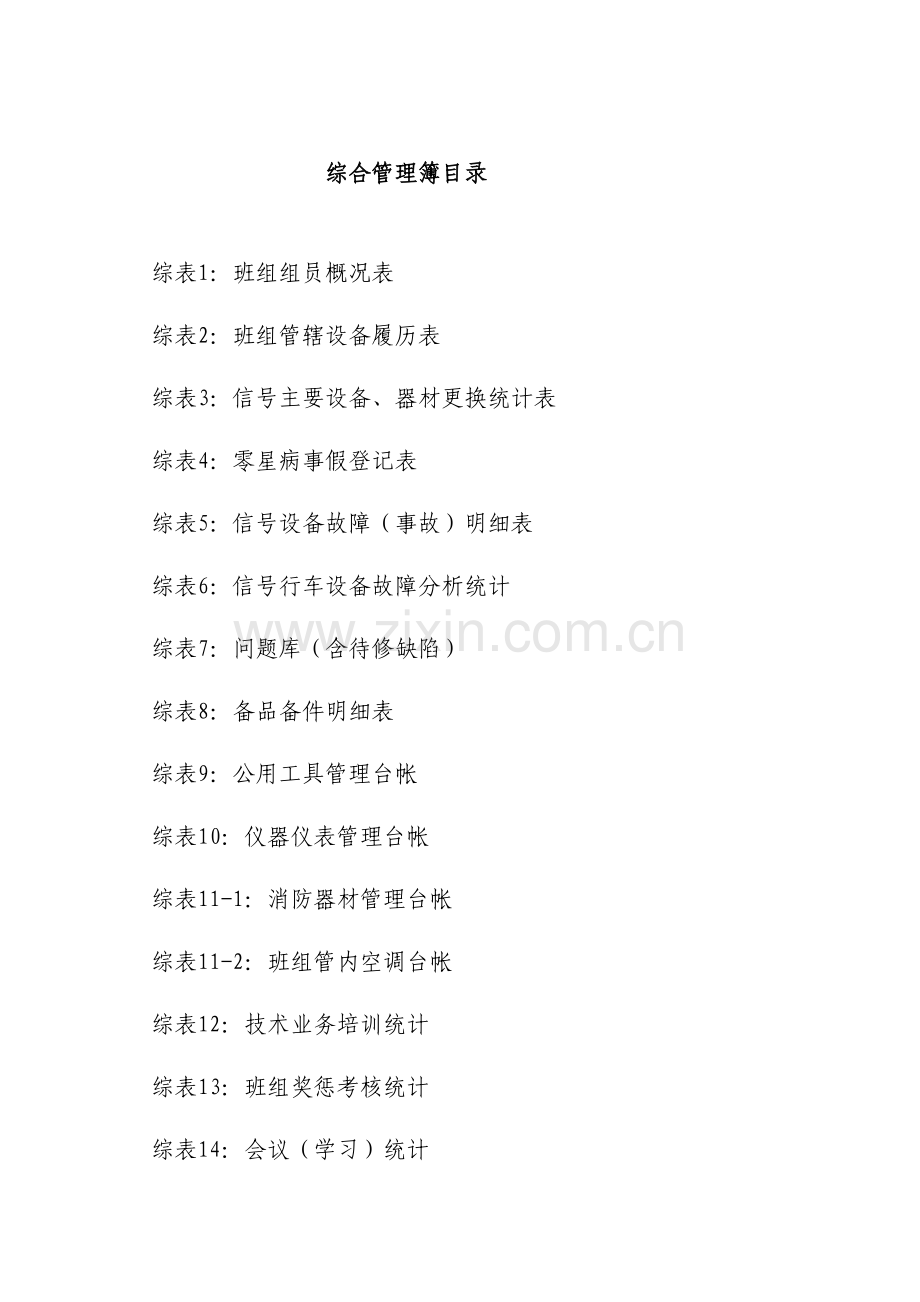 综合管理簿目录

综表1：班组组员概况表

综表2：班组管辖设备履历表

综表3：信号主要设备、器材更换统计表

综表4：零星病事假登记表

综表5：信号设备故障（事故）明细表

综表6：信号行车设备故障分析统计

综表7：问题库（含待修缺陷）

综表8：备品备件明细表

综表9：公用工具管理台帐

综表10：仪器仪表管理台帐

综表11-1：消防器材管理台帐

综表11-2：班组管内空调台帐

综表12：技术业务培训统计

综表13：班组奖惩考核统计

综表14：会议（学习）统计

www.zixin.com.cn